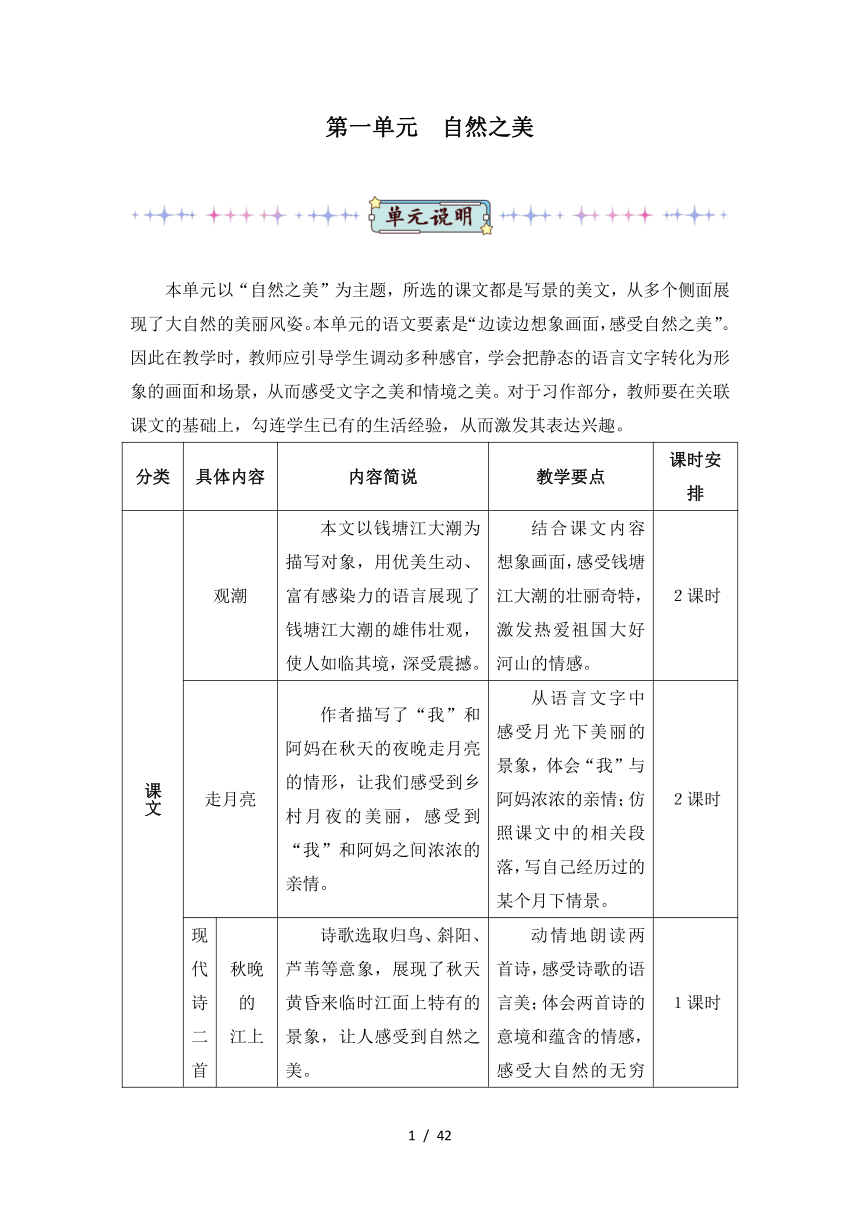 第一单元　自然之美

单元说明

本单元以“自然之美”为主题，所选的课文都是写景的美文，从多个侧面展现了大自然的美丽风姿。本单元的语文要素是“边读边想象画面，感受自然之美”。因此在教学时，教师应引导学生调动多种感官，学会把静态的语言文字转化为形象的画面和场景，从而感受文字之美和情境之美。对于习作部分，教师要在关联课文的基础上，勾连学生已有的生活经验，从而激发其表达兴趣。

| 分类 | 具体内容 | | 内容简说 | 教学要点 | 课时安排 |
|---|---|---|---|---|---|
| 课文 | 观潮 | | 本文以钱塘江大潮为描写对象，用优美生动、富有感染力的语言展现了钱塘江大潮的雄伟壮观，使人如临其境，深受震撼。 | 结合课文内容想象画面，感受钱塘江大潮的壮丽奇特，激发热爱祖国大好河山的情感。 | 2课时 |
| | 走月亮 | | 作者描写了“我”和阿妈在秋天的夜晚走月亮的情形，让我们感受到乡村月夜的美丽，感受到“我”和阿妈之间浓浓的亲情。 | 从语言文字中感受月光下美丽的景象，体会“我”与阿妈浓浓的亲情；仿照课文中的相关段落，写自己经历过的某个月下情景。 | 2课时 |
| | 现代诗二首 | 秋晚的江上 | 诗歌选取归鸟、斜阳、芦苇等意象，展现了秋天黄昏来临时江面上特有的景象，让人感受到自然之美。 | 动情地朗读两首诗，感受诗歌的语言美；体会两首诗的意境和蕴含的情感，感受大自然的无穷 | 1课时 |

1 / 42